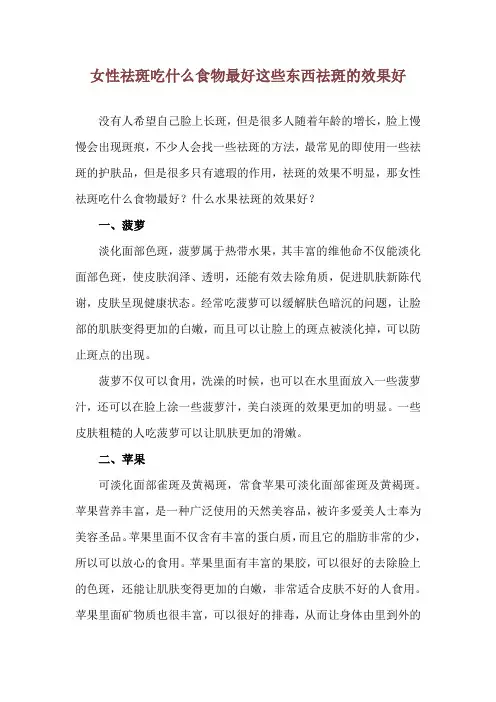 女性祛斑吃什么食物最好这些东西祛斑的效果好

没有人希望自己脸上长斑，但是很多人随着年龄的增长，脸上慢慢会出现斑痕，不少人会找一些祛斑的方法，最常见的即使用一些祛斑的护肤品，但是很多只有遮瑕的作用，祛斑的效果不明显，那女性祛斑吃什么食物最好？什么水果祛斑的效果好？

一、菠萝

淡化面部色斑，菠萝属于热带水果，其丰富的维他命不仅能淡化面部色斑，使皮肤润泽、透明，还能有效去除角质，促进肌肤新陈代谢，皮肤呈现健康状态。经常吃菠萝可以缓解肤色暗沉的问题，让脸部的肌肤变得更加的白嫩，而且可以让脸上的斑点被淡化掉，可以防止斑点的出现。

菠萝不仅可以食用，洗澡的时候，也可以在水里面放入一些菠萝汁，还可以在脸上涂一些菠萝汁，美白淡斑的效果更加的明显。一些皮肤粗糙的人吃菠萝可以让肌肤更加的滑嫩。

二、苹果

可淡化面部雀斑及黄褐斑，常食苹果可淡化面部雀斑及黄褐斑。苹果营养丰富，是一种广泛使用的天然美容品，被许多爱美人士奉为美容圣品。苹果里面不仅含有丰富的蛋白质，而且它的脂肪非常的少，所以可以放心的食用。苹果里面有丰富的果胶，可以很好的去除脸上的色斑，还能让肌肤变得更加的白嫩，非常适合皮肤不好的人食用。苹果里面矿物质也很丰富，可以很好的排毒，从而让身体由里到外的